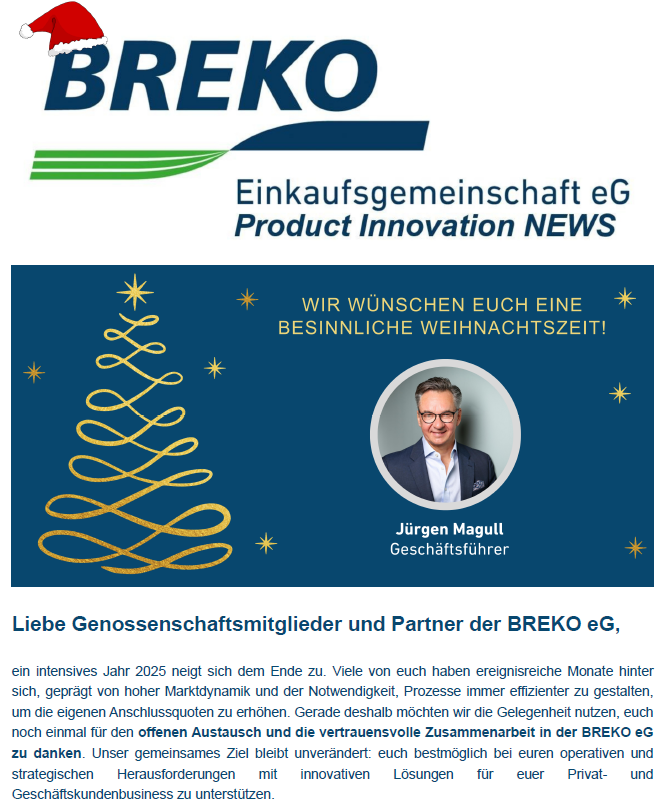 BREKO

Einkaufsgemeinschaft eG
Product Innovation NEWS

WIR WÜNSCHEN EUCH EINE BESINNLICHE WEIHNACHTSZEIT!

Jürgen Magull
Geschäftsführer

Liebe Genossenschaftsmitglieder und Partner der BREKO eG,

ein intensives Jahr 2025 neigt sich dem Ende zu. Viele von euch haben ereignisreiche Monate hinter sich, geprägt von hoher Marktdynamik und der Notwendigkeit, Prozesse immer effizienter zu gestalten, um die eigenen Anschlussquoten zu erhöhen. Gerade deshalb möchten wir die Gelegenheit nutzen, euch noch einmal für den offenen Austausch und die vertrauensvolle Zusammenarbeit in der BREKO eG zu danken. Unser gemeinsames Ziel bleibt unverändert: euch bestmöglich bei euren operativen und strategischen Herausforderungen mit innovativen Lösungen für euer Privat- und Geschäftskundenbusiness zu unterstützen.